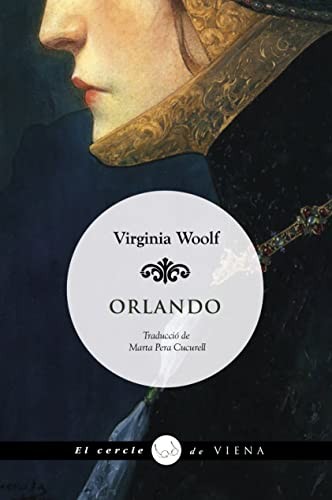 Virginia Woolf

ORLANDO

Traducció de
Marta Pera Cucurell

El cercle de VIENA